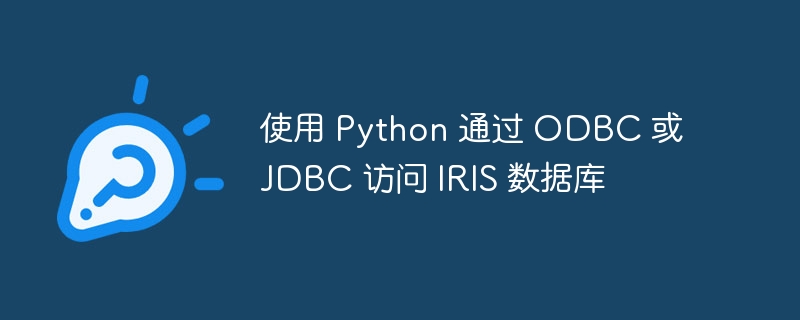 使用 Python 通过 ODBC 或 JDBC 访问 IRIS 数据库